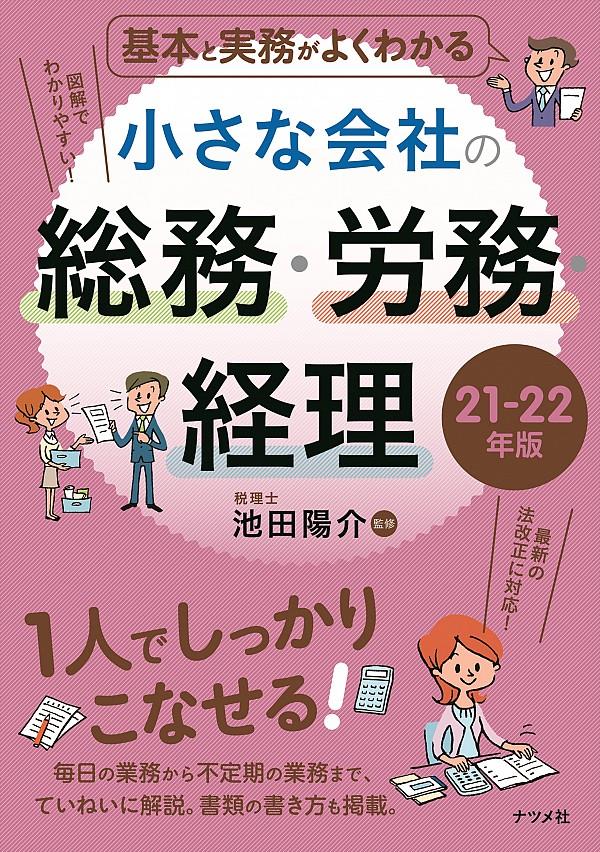 基本と実務がよくわかる

図解でわかりやすい!

小さな会社の

総務・労務・経理

21-22年版

税理士
池田陽介 監修

最新の法改正に対応!

1人でしっかりこなせる!

毎日の業務から不定期の業務まで、ていねいに解説。書類の書き方も掲載。

ナツメ社